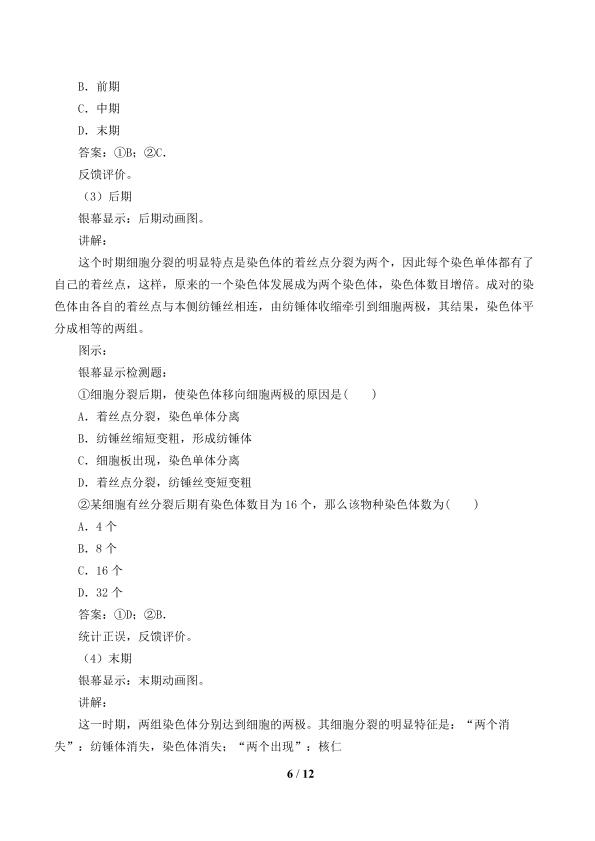 B.前期
C.中期
D.末期
答案:①B;②C.
反馈评价。
(3)后期
银幕显示:后期动画图。
讲解:
这个时期细胞分裂的明显特点是染色体的着丝点分裂为两个,因此每个染色单体都有了自己的着丝点,这样,原来的一个染色体发展成为两个染色体,染色体数目增倍。成对的染色体由各自的着丝点与本侧纺锤丝相连,由纺锤体收缩牵引到细胞两极,其结果,染色体平分成相等的两组。
图示:
银幕显示检测题:
①细胞分裂后期,使染色体移向细胞两极的原因是(  )
A.着丝点分裂,染色单体分离
B.纺锤丝缩短变粗,形成纺锤体
C.细胞板出现,染色单体分离
D.着丝点分裂,纺锤丝变短变粗
②某细胞有丝分裂后期有染色体数目为16个,那么该物种染色体数为(  )
A.4个
B.8个
C.16个
D.32个
答案:①D;②B.
统计正误,反馈评价。
(4)末期
银幕显示:末期动画图。
讲解:
这一时期,两组染色体分别达到细胞的两极。其细胞分裂的明显特征是:“两个消失”:纺锤体消失,染色体消失;“两个出现”:核仁

6 / 12